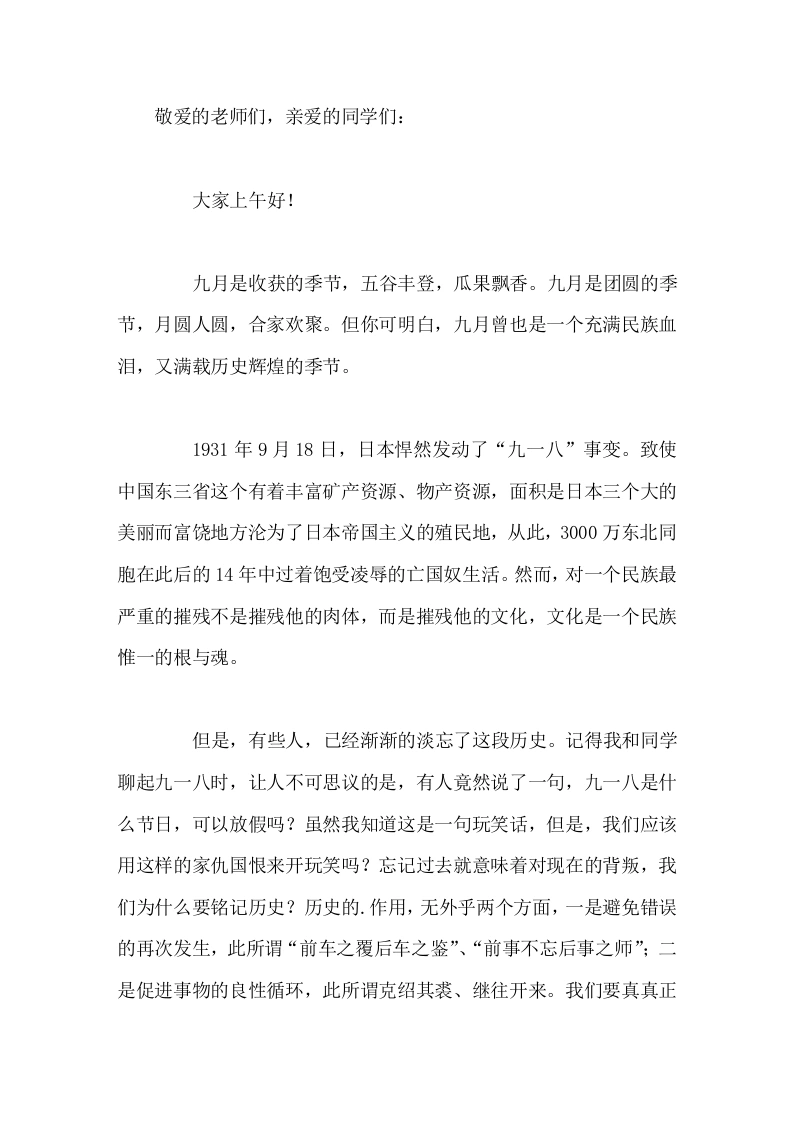 敬爱的老师们，亲爱的同学们：

大家上午好！

九月是收获的季节，五谷丰登，瓜果飘香。九月是团圆的季节，月圆人圆，合家欢聚。但你可明白，九月曾也是一个充满民族血泪，又满载历史辉煌的季节。

1931年9月18日，日本悍然发动了“九一八”事变。致使中国东三省这个有着丰富矿产资源、物产资源，面积是日本三个大的美丽而富饶地方沦为了日本帝国主义的殖民地，从此，3000万东北同胞在此后的14年中过着饱受凌辱的亡国奴生活。然而，对一个民族最严重的摧残不是摧残他的肉体，而是摧残他的文化，文化是一个民族惟一的根与魂。

但是，有些人，已经渐渐的淡忘了这段历史。记得我和同学聊起九一八时，让人不可思议的是，有人竟然说了一句，九一八是什么节日，可以放假吗？虽然我知道这是一句玩笑话，但是，我们应该用这样的家仇国恨来开玩笑吗？忘记过去就意味着对现在的背叛，我们为什么要铭记历史？历史的.作用，无外乎两个方面，一是避免错误的再次发生，此所谓“前车之覆后车之鉴”、“前事不忘后事之师”；二是促进事物的良性循环，此所谓克绍其裘、继往开来。我们要真真正